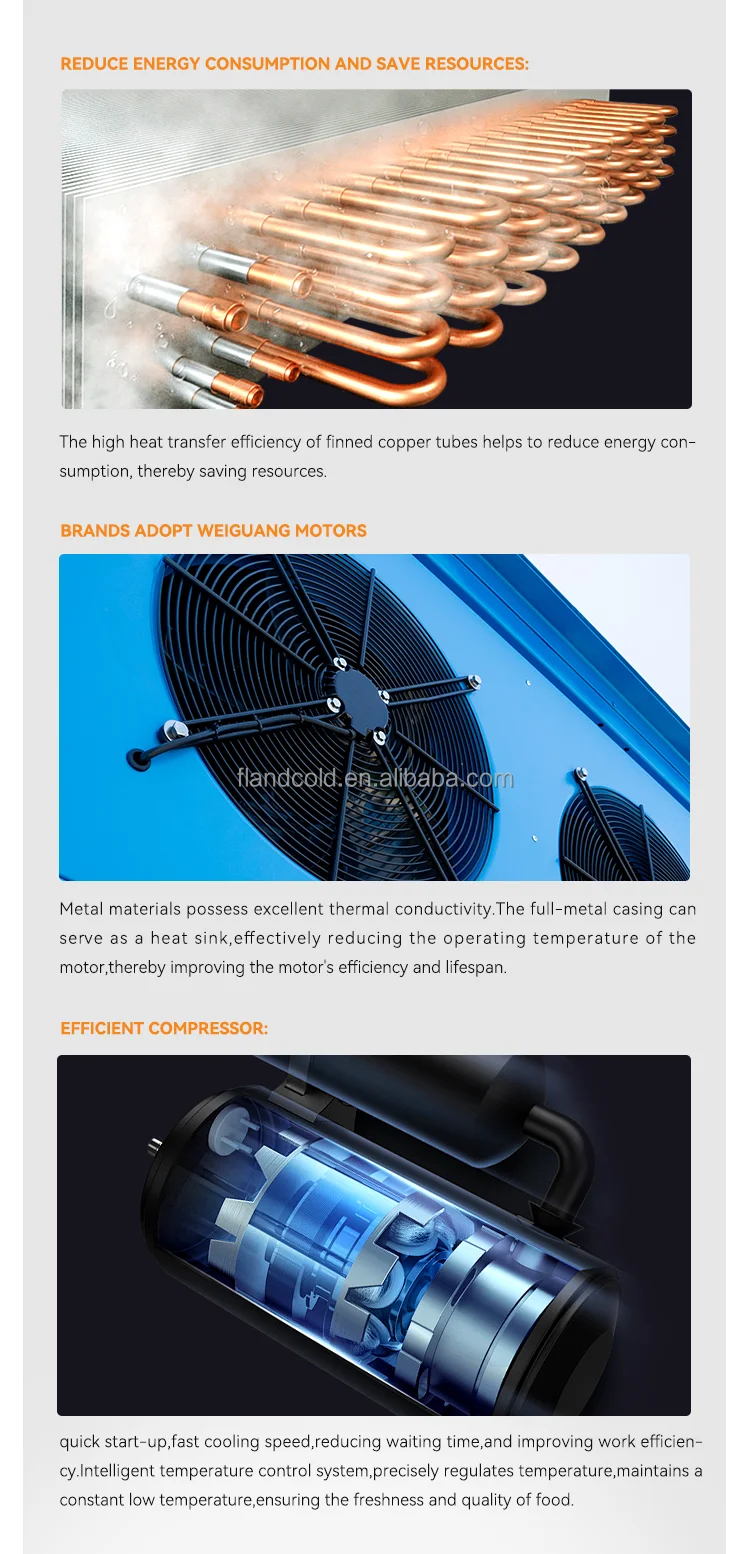 REDUCE ENERGY CONSUMPTION AND SAVE RESOURCES:

The high heat transfer efficiency of finned copper tubes helps to reduce energy consumption, thereby saving resources.

BRANDS ADOPT WEIGUANG MOTORS

flandcold.en.alibaba.com

Metal materials possess excellent thermal conductivity.The full-metal casing can serve as a heat sink,effectively reducing the operating temperature of the motor,thereby improving the motor's efficiency and lifespan.

EFFICIENT COMPRESSOR:

quick start-up,fast cooling speed,reducing waiting time,and improving work efficiency.Intelligent temperature control system,precisely regulates temperature,maintains a constant low temperature,ensuring the freshness and quality of food.